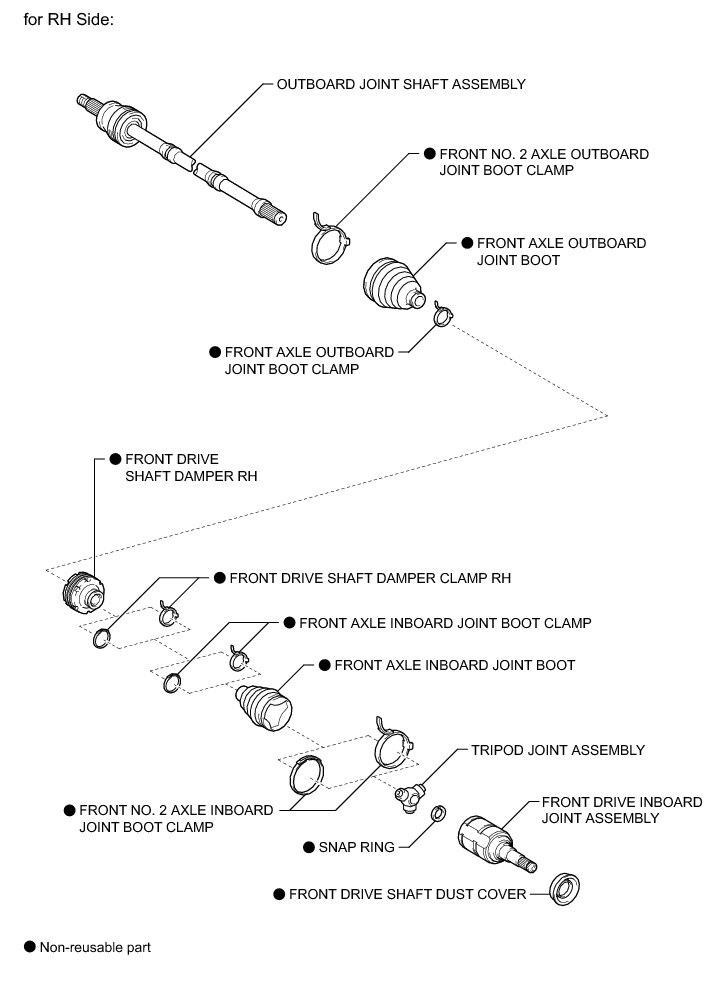 for RH Side:

OUTBOARD JOINT SHAFT ASSEMBLY

● FRONT NO. 2 AXLE OUTBOARD JOINT BOOT CLAMP

● FRONT AXLE OUTBOARD JOINT BOOT

● FRONT AXLE OUTBOARD JOINT BOOT CLAMP

● FRONT DRIVE SHAFT DAMPER RH

● FRONT DRIVE SHAFT DAMPER CLAMP RH

● FRONT AXLE INBOARD JOINT BOOT CLAMP

● FRONT AXLE INBOARD JOINT BOOT

TRIPOD JOINT ASSEMBLY

● FRONT NO. 2 AXLE INBOARD JOINT BOOT CLAMP

FRONT DRIVE INBOARD JOINT ASSEMBLY

● SNAP RING

● FRONT DRIVE SHAFT DUST COVER

● Non-reusable part